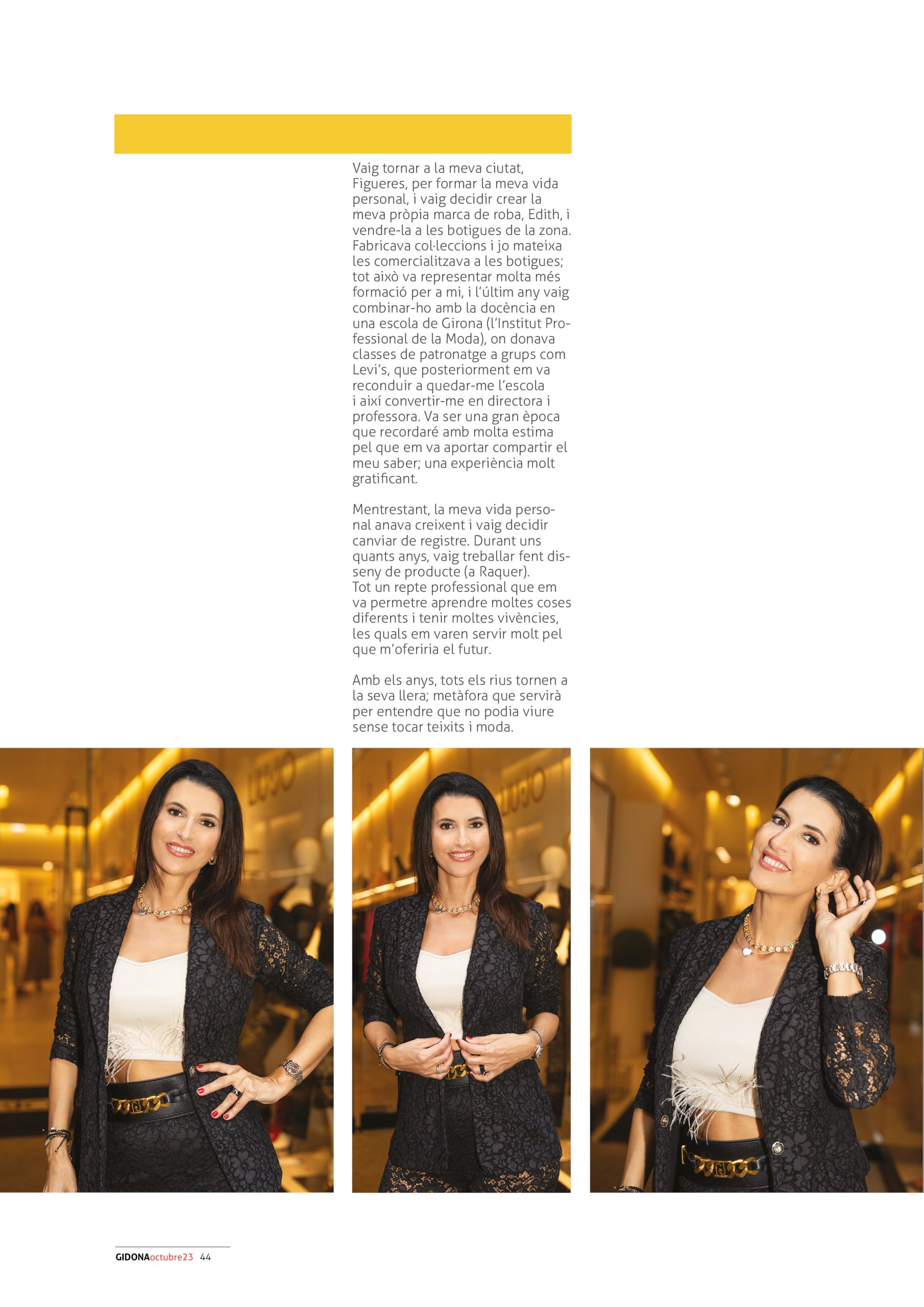 Vaig tornar a la meva ciutat, Figueres, per formar la meva vida personal, i vaig decidir crear la meva pròpia marca de roba, Edith, i vendre-la a les botigues de la zona. Fabricava col·leccions i jo mateixa les comercialitzava a les botigues; tot això va representar molta més formació per a mi, i l'últim any vaig combinar-ho amb la docència en una escola de Girona (l'Institut Professional de la Moda), on donava classes de patronatge a grups com Levi's, que posteriorment em va reconduir a quedar-me l'escola i així convertir-me en directora i professora. Va ser una gran època que recordaré amb molta estima pel que em va aportar compartir el meu saber; una experiència molt gratificant.

Mentrestant, la meva vida personal anava creixent i vaig decidir canviar de registre. Durant uns quants anys, vaig treballar fent disseny de producte (a Raquer).
Tot un repte professional que em va permetre aprendre moltes coses diferents i tenir moltes vivències, les quals em varen servir molt pel que m'oferiria el futur.

Amb els anys, tots els rius tornen a la seva llera; metàfora que servirà per entendre que no podia viure sense tocar teixits i moda.

GIDONAoctubre23 44